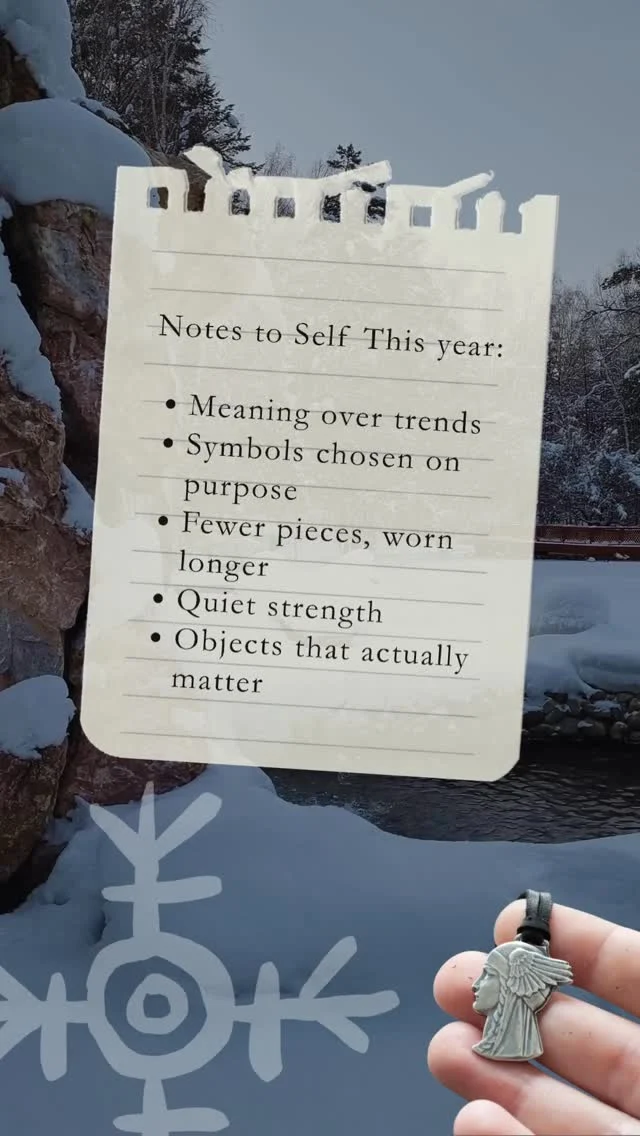 Notes to Self This year:

• Meaning over trends
• Symbols chosen on purpose
• Fewer pieces, worn longer
• Quiet strength
• Objects that actually matter